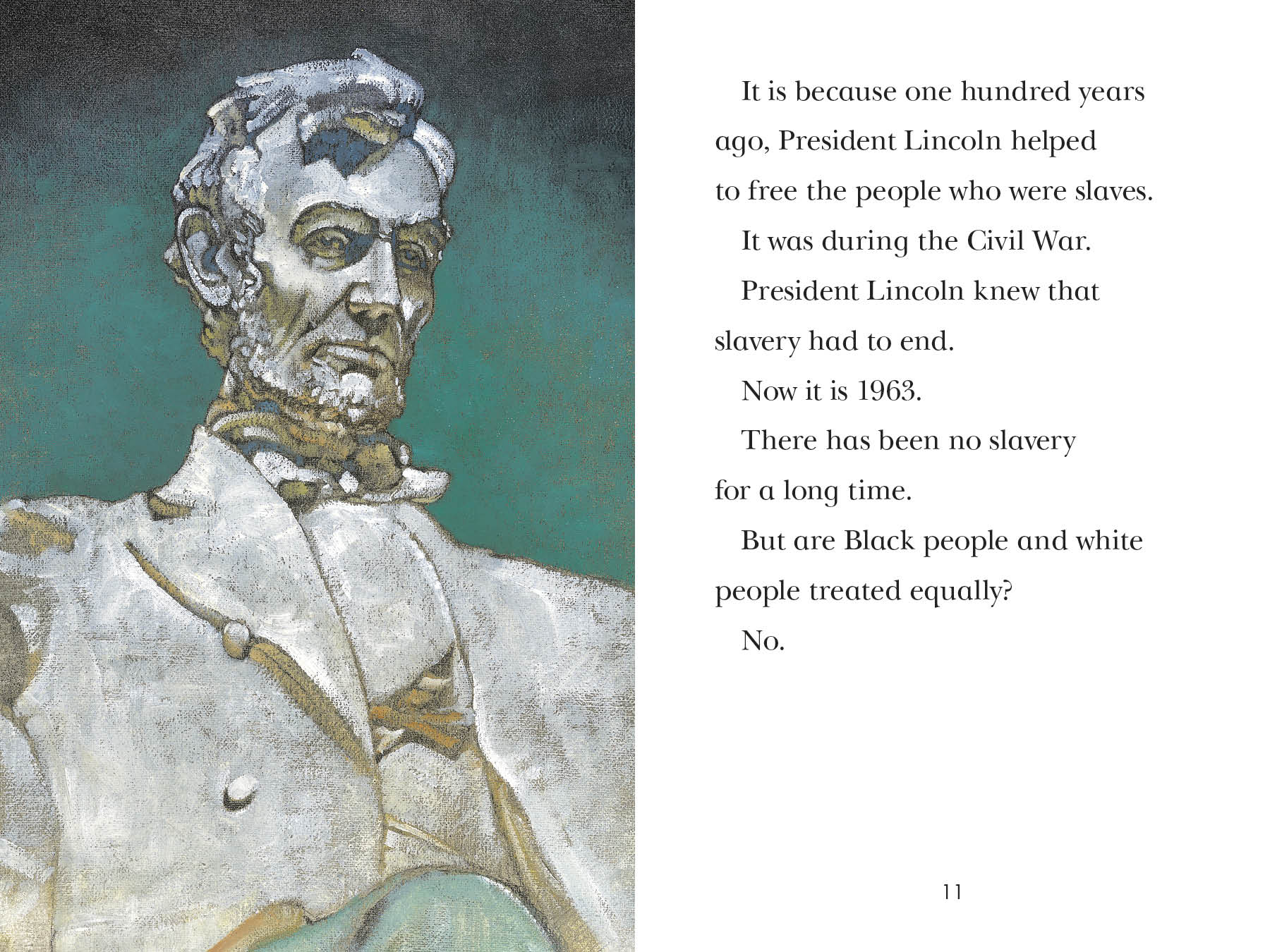 It is because one hundred years ago, President Lincoln helped to free the people who were slaves.

It was during the Civil War.

President Lincoln knew that slavery had to end.

Now it is 1963.

There has been no slavery for a long time.

But are Black people and white people treated equally?

No.

11